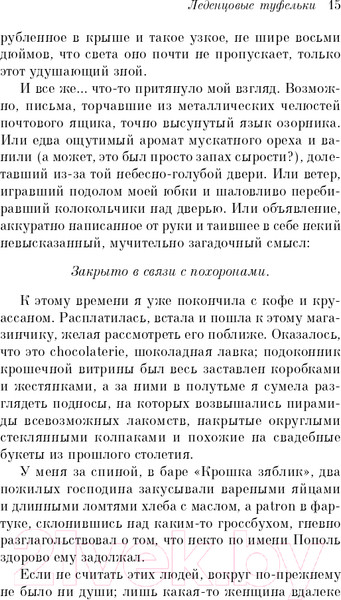 Леденцовые туфельки 15

рубленное в крыше и такое узкое, не шире восьми дюймов, что света оно почти не пропускает, только этот удушающий зной.

И все же... что-то притянуло мой взгляд. Возможно, письма, торчавшие из металлических челюстей почтового ящика, точно высунутый язык озорника. Или едва ощутимый аромат мускатного ореха и ванили (а может, это был просто запах сырости?), долетавший из-за той небесно-голубой двери. Или ветер, игравший подолом моей юбки и шаловливо перебиравший колокольчики над дверью. Или объявление, аккуратно написанное от руки и таившее в себе некий невысказанный, мучительно загадочный смысл:

Закрыто в связи с похоронами.

К этому времени я уже покончила с кофе и круассаном. Расплатилась, встала и пошла к этому магазинчику, желая рассмотреть его поближе. Оказалось, что это chocolaterie, шоколадная лавка; подоконник крошечной витрины был весь заставлен коробками и жестянками, а за ними в полутьме я сумела разглядеть подносы, на которых возвышались пирамиды всевозможных лакомств, накрытые округлыми стеклянными колпаками и похожие на свадебные букеты из прошлого столетия.

У меня за спиной, в баре «Крошка зяблик», два пожилых господина закусывали вареными яйцами и длинными ломтями хлеба с маслом, а patron в фартуке, склонившись над каким-то гроссбухом, гневно разглагольствовал о том, что некто по имени Пополь здорово ему задолжал.

Если не считать этих людей, вокруг по-прежнему не было ни души; лишь какая-то женщина вдалеке